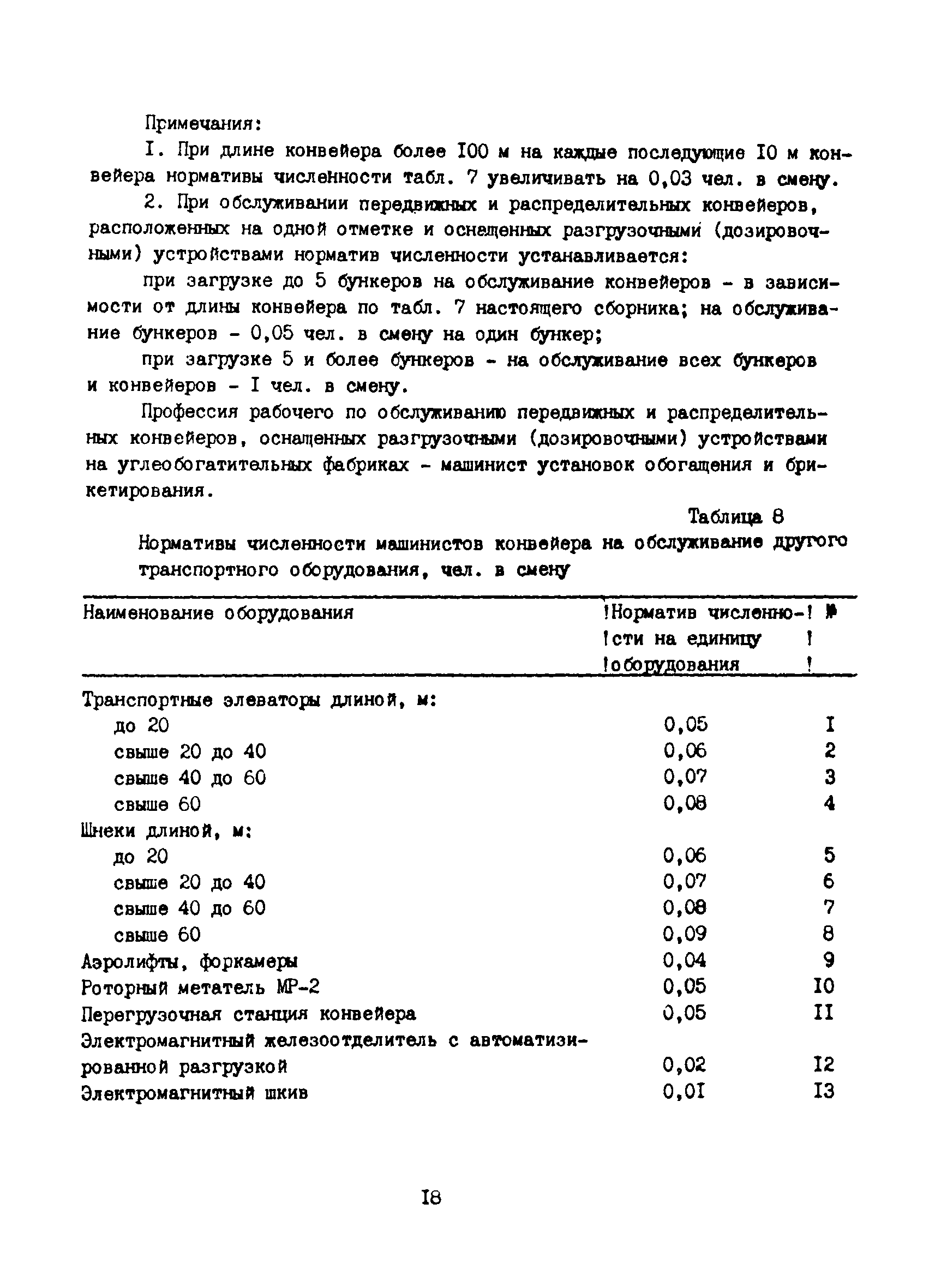 Примечания:

I. При длине конвейера более I00 м на каждые последующие I0 м конвейера нормативы численности табл. 7 увеличивать на 0,03 чел. в смену.

2. При обслуживании передвижных и распределительных конвейеров, расположенных на одной отметке и оснащенных разгрузочными (дозировочными) устройствами норматив численности устанавливается:

при загрузке до 5 бункеров на обслуживание конвейеров - в зависимости от длины конвейера по табл. 7 настоящего сборника; на обслуживание бункеров - 0,05 чел. в смену на один бункер;

при загрузке 5 и более бункеров - на обслуживание всех бункеров и конвейеров - I чел. в смену.

Профессия рабочего по обслуживанию передвижных и распределительных конвейеров, оснащенных разгрузочными (дозировочными) устройствами на углеобогатительных фабриках - машинист установок обогащения и брикетирования.

Таблица 8

Нормативы численности машинистов конвейера на обслуживание другого транспортного оборудования, чел. в смену

| Наименование оборудования | Норматив численности на единицу оборудования | № |
|---|---|---|
| Транспортные элеваторы длиной, м: | | |
| до 20 | 0,05 | I |
| свыше 20 до 40 | 0,06 | 2 |
| свыше 40 до 60 | 0,07 | 3 |
| свыше 60 | 0,08 | 4 |
| Шнеки длиной, м: | | |
| до 20 | 0,06 | 5 |
| свыше 20 до 40 | 0,07 | 6 |
| свыше 40 до 60 | 0,08 | 7 |
| свыше 60 | 0,09 | 8 |
| Аэролифты, форкамеры | 0,04 | 9 |
| Роторный метатель МР-2 | 0,05 | I0 |
| Перегрузочная станция конвейера | 0,05 | II |
| Электромагнитный железоотделитель с автоматизированной разгрузкой | 0,02 | I2 |
| Электромагнитный шкив | 0,0I | I3 |

I8